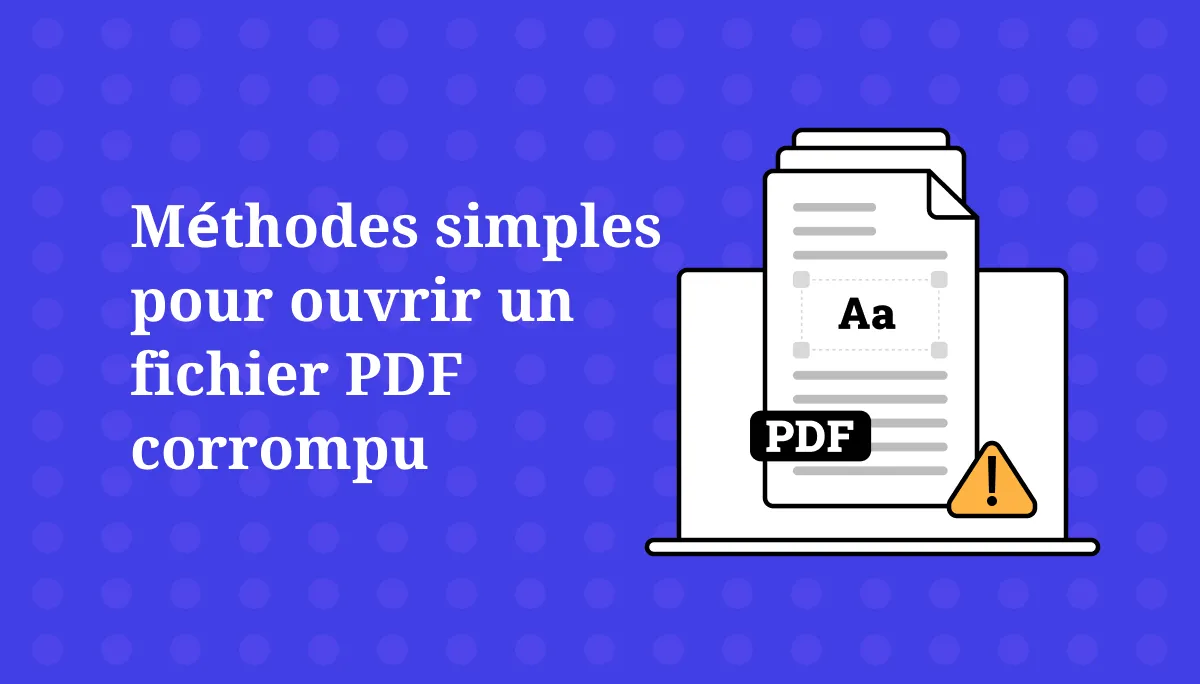 Méthodes simples pour ouvrir un fichier PDF corrompu

Aa

PDF

!